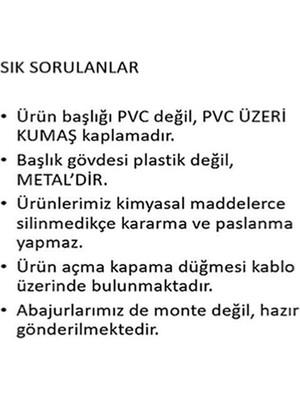 SIK SORULANLAR

• Ürün başlığı PVC değil, PVC ÜZERİ KUMAŞ kaplamadır.
• Başlık gövdesi plastik değil, METAL'DİR.
• Ürünlerimiz kimyasal maddelerce silinmedikçe kararma ve paslanma yapmaz.
• Ürün açma kapama düğmesi kablo üzerinde bulunmaktadır.
• Abajurlarımız de monte değil, hazır gönderilmektedir.